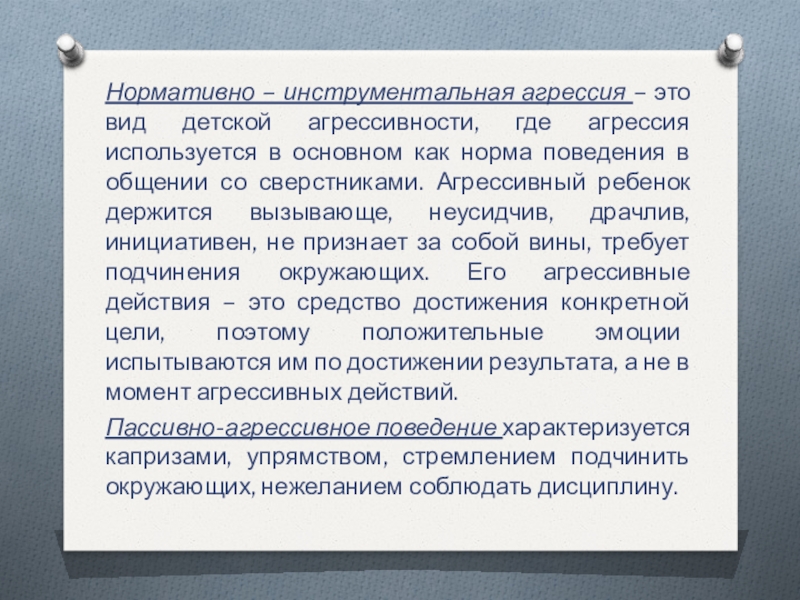 Нормативно – инструментальная агрессия – это вид детской агрессивности, где агрессия используется в основном как норма поведения в общении со сверстниками. Агрессивный ребенок держится вызывающе, неусидчив, драчлив, инициативен, не признает за собой вины, требует подчинения окружающих. Его агрессивные действия – это средство достижения конкретной цели, поэтому положительные эмоции испытываются им по достижении результата, а не в момент агрессивных действий.

Пассивно-агрессивное поведение характеризуется капризами, упрямством, стремлением подчинить окружающих, нежеланием соблюдать дисциплину.